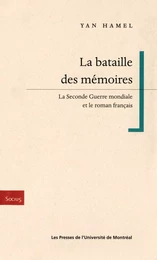 YAN HAMEL

La bataille des mémoires

La Seconde Guerre mondiale et le roman français

Socius

Les Presses de l'Université de Montréal